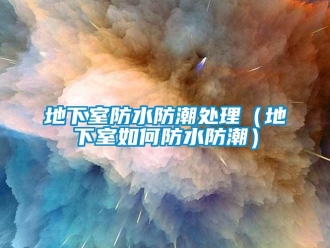 地下室防水防潮处理（地下室如何防水防潮）